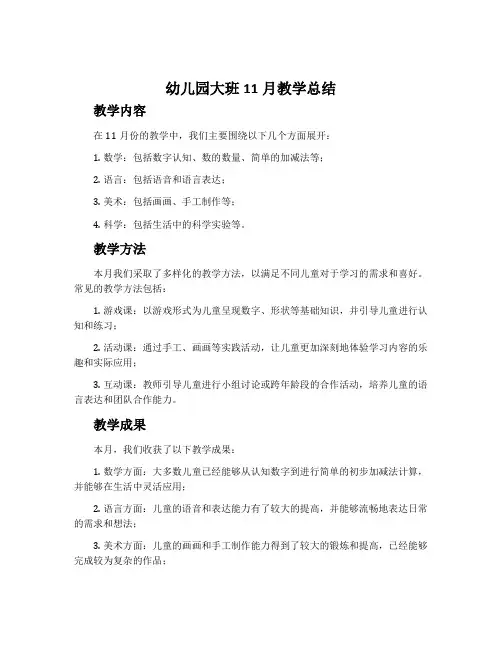 幼儿园大班 11 月教学总结

教学内容

在 11 月份的教学中，我们主要围绕以下几个方面展开：

1. 数学：包括数字认知、数的数量、简单的加减法等；

2. 语言：包括语音和语言表达；

3. 美术：包括画画、手工制作等；

4. 科学：包括生活中的科学实验等。

教学方法

本月我们采取了多样化的教学方法，以满足不同儿童对于学习的需求和喜好。常见的教学方法包括：

1. 游戏课：以游戏形式为儿童呈现数字、形状等基础知识，并引导儿童进行认知和练习；

2. 活动课：通过手工、画画等实践活动，让儿童更加深刻地体验学习内容的乐趣和实际应用；

3. 互动课：教师引导儿童进行小组讨论或跨年龄段的合作活动，培养儿童的语言表达和团队合作能力。

教学成果

本月，我们收获了以下教学成果：

1. 数学方面：大多数儿童已经能够从认知数字到进行简单的初步加减法计算，并能够在生活中灵活应用；

2. 语言方面：儿童的语音和表达能力有了较大的提高，并能够流畅地表达日常的需求和想法；

3. 美术方面：儿童的画画和手工制作能力得到了较大的锻炼和提高，已经能够完成较为复杂的作品；